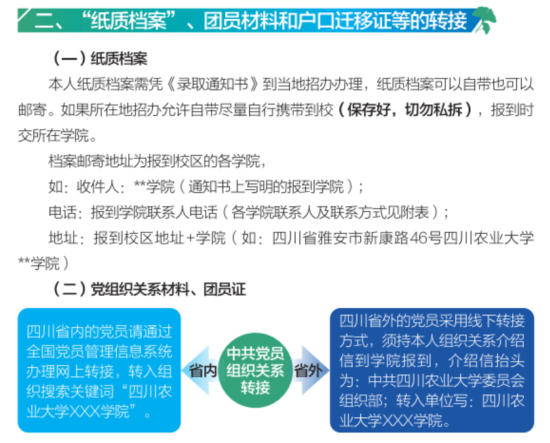 二、“纸质档案”、团员材料和户口迁移证等的转接

（一）纸质档案

本人纸质档案需凭《录取通知书》到当地招办办理，纸质档案可以自带也可以邮寄。如果所在地招办允许自带尽量自行携带到校（保存好，切勿私拆），报到时交所在学院。

档案邮寄地址为报到校区的各学院，

如：收件人：**学院（通知书上写明的报到学院）；

电话：报到学院联系人电话（各学院联系人及联系方式见附表）；

地址：报到校区地址+学院（如：四川省雅安市新康路46号四川农业大学**学院）

（二）党组织关系材料、团员证

四川省内的党员请通过全国党员管理信息系统办理网上转接，转入组织搜索关键词“四川农业大学XXX学院”。

省内

中共党员组织关系转接

省外

四川省外的党员采用线下转接方式，须持本人组织关系介绍信到学院报到，介绍信抬头为：中共四川农业大学委员会组织部；转入单位写：四川农业大学XXX学院。